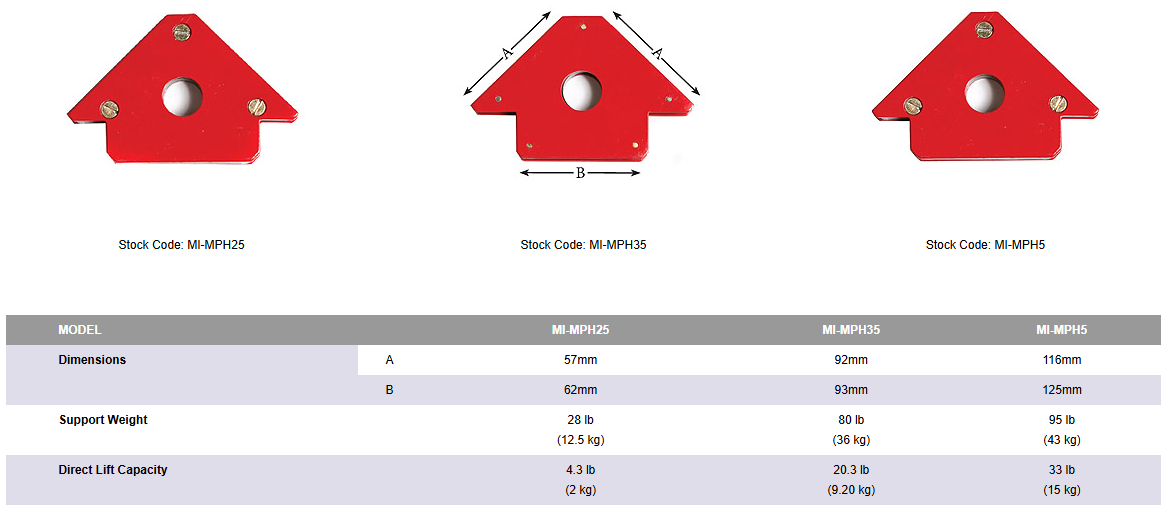 A

A

B

Stock Code: MI-MPH25

Stock Code: MI-MPH35

Stock Code: MI-MPH5

| MODEL | | MI-MPH25 | MI-MPH35 | MI-MPH5 |
|---|---|---|---|---|
| Dimensions | A | 57mm | 92mm | 116mm |
| | B | 62mm | 93mm | 125mm |
| Support Weight | | 28 lb (12.5 kg) | 80 lb (36 kg) | 95 lb (43 kg) |
| Direct Lift Capacity | | 4.3 lb (2 kg) | 20.3 lb (9.20 kg) | 33 lb (15 kg) |